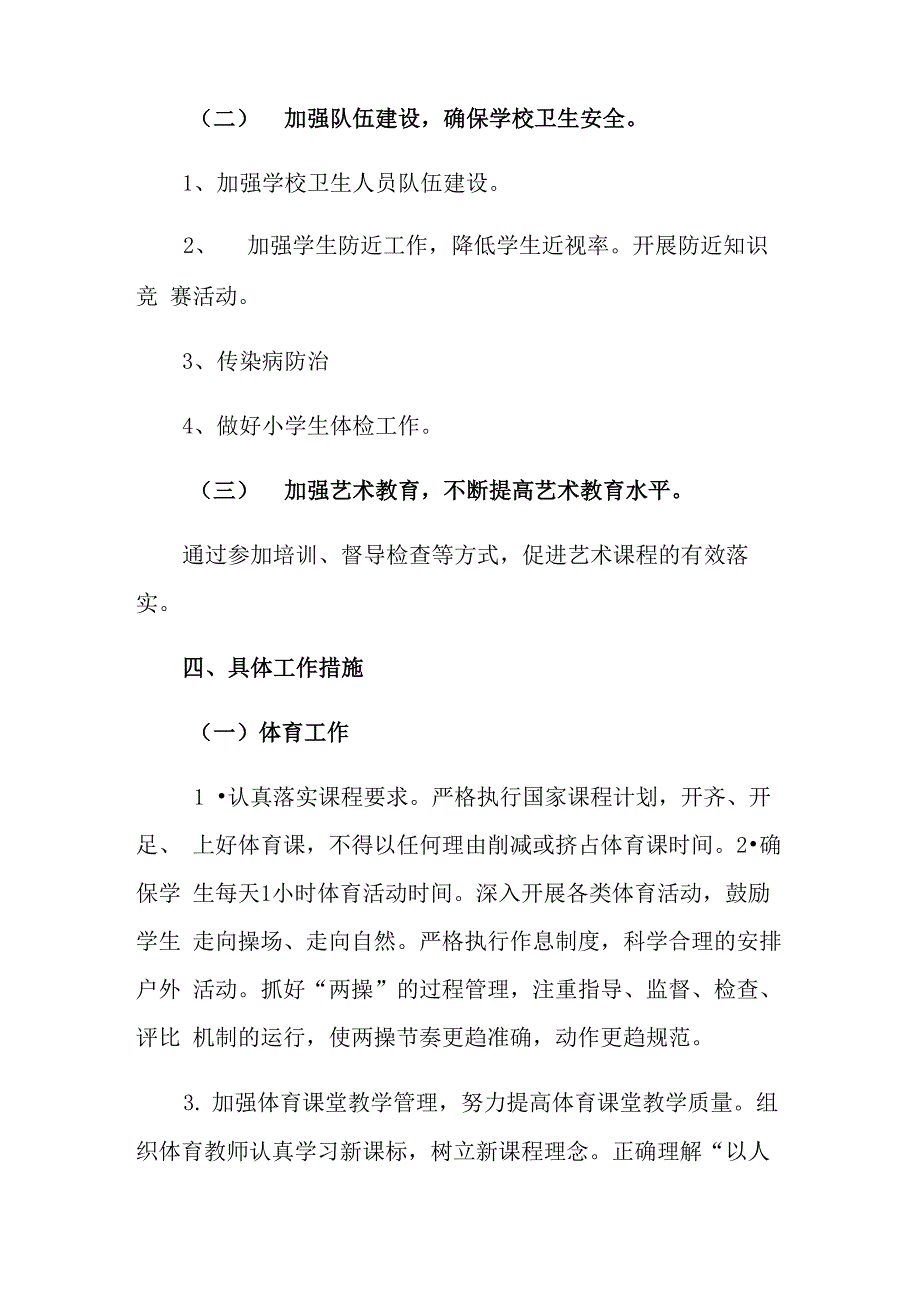 （二）　加强队伍建设，确保学校卫生安全。

1、加强学校卫生人员队伍建设。

2、　加强学生防近工作，降低学生近视率。开展防近知识竞 赛活动。

3、传染病防治

4、做好小学生体检工作。

（三）　加强艺术教育，不断提高艺术教育水平。

通过参加培训、督导检查等方式，促进艺术课程的有效落实。

四、具体工作措施

（一）体育工作

1 •认真落实课程要求。严格执行国家课程计划，开齐、开足、 上好体育课，不得以任何理由削减或挤占体育课时间。2•确保学 生每天1小时体育活动时间。深入开展各类体育活动，鼓励学生 走向操场、走向自然。严格执行作息制度，科学合理的安排户外 活动。抓好“两操”的过程管理，注重指导、监督、检查、评比 机制的运行，使两操节奏更趋准确，动作更趋规范。

3. 加强体育课堂教学管理，努力提高体育课堂教学质量。组织体育教师认真学习新课标，树立新课程理念。正确理解“以人